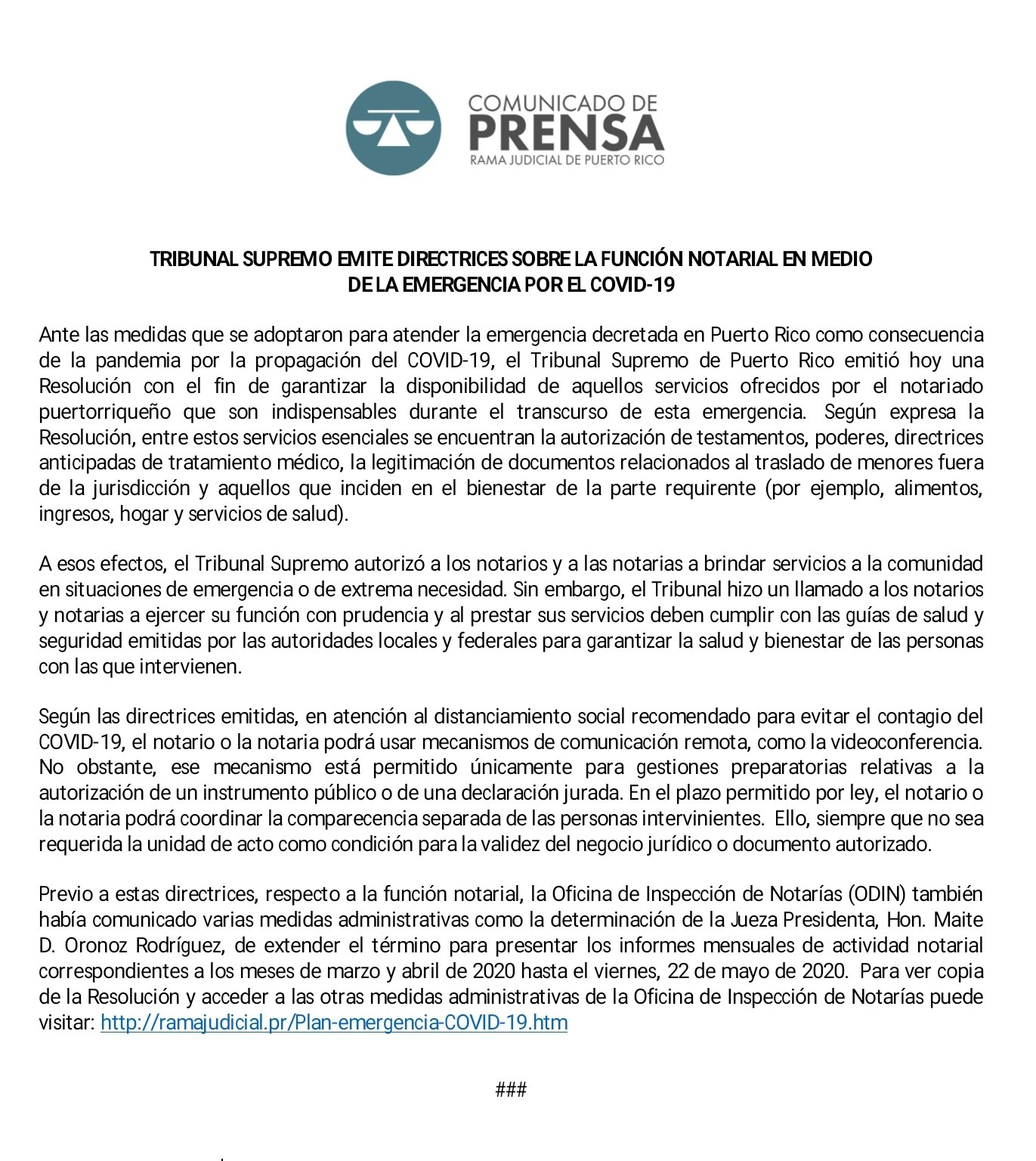 COMUNICADO DE
PRENSA
RAMA JUDICIAL DE PUERTO RICO

TRIBUNAL SUPREMO EMITE DIRECTRICES SOBRE LA FUNCIÓN NOTARIAL EN MEDIO
DE LA EMERGENCIA POR EL COVID-19

Ante las medidas que se adoptaron para atender la emergencia decretada en Puerto Rico como consecuencia de la pandemia por la propagación del COVID-19, el Tribunal Supremo de Puerto Rico emitió hoy una Resolución con el fin de garantizar la disponibilidad de aquellos servicios ofrecidos por el notariado puertorriqueño que son indispensables durante el transcurso de esta emergencia. Según expresa la Resolución, entre estos servicios esenciales se encuentran la autorización de testamentos, poderes, directrices anticipadas de tratamiento médico, la legitimación de documentos relacionados al traslado de menores fuera de la jurisdicción y aquellos que inciden en el bienestar de la parte requirente (por ejemplo, alimentos, ingresos, hogar y servicios de salud).

A esos efectos, el Tribunal Supremo autorizó a los notarios y a las notarias a brindar servicios a la comunidad en situaciones de emergencia o de extrema necesidad. Sin embargo, el Tribunal hizo un llamado a los notarios y notarias a ejercer su función con prudencia y al prestar sus servicios deben cumplir con las guías de salud y seguridad emitidas por las autoridades locales y federales para garantizar la salud y bienestar de las personas con las que intervienen.

Según las directrices emitidas, en atención al distanciamiento social recomendado para evitar el contagio del COVID-19, el notario o la notaria podrá usar mecanismos de comunicación remota, como la videoconferencia. No obstante, ese mecanismo está permitido únicamente para gestiones preparatorias relativas a la autorización de un instrumento público o de una declaración jurada. En el plazo permitido por ley, el notario o la notaria podrá coordinar la comparecencia separada de las personas intervinientes. Ello, siempre que no sea requerida la unidad de acto como condición para la validez del negocio jurídico o documento autorizado.

Previo a estas directrices, respecto a la función notarial, la Oficina de Inspección de Notarías (ODIN) también había comunicado varias medidas administrativas como la determinación de la Jueza Presidenta, Hon. Maite D. Oronoz Rodríguez, de extender el término para presentar los informes mensuales de actividad notarial correspondientes a los meses de marzo y abril de 2020 hasta el viernes, 22 de mayo de 2020. Para ver copia de la Resolución y acceder a las otras medidas administrativas de la Oficina de Inspección de Notarías puede visitar: http://ramajudicial.pr/Plan-emergencia-COVID-19.htm

###